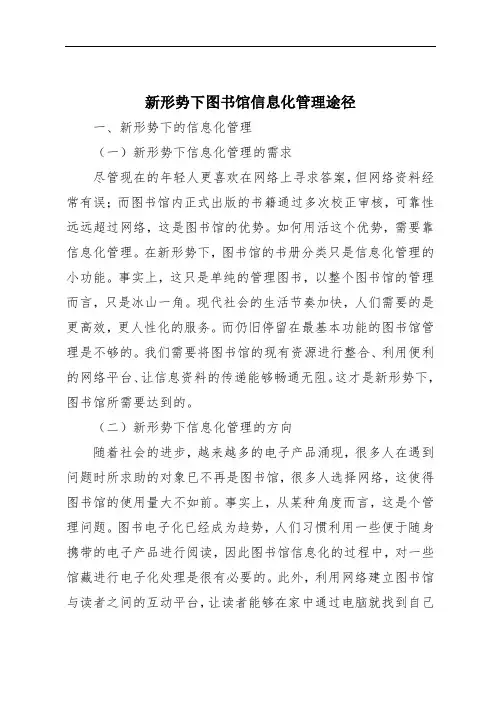 新形势下图书馆信息化管理途径

一、新形势下的信息化管理

（一）新形势下信息化管理的需求

尽管现在的年轻人更喜欢在网络上寻求答案，但网络资料经常有误；而图书馆内正式出版的书籍通过多次校正审核，可靠性远远超过网络，这是图书馆的优势。如何用活这个优势，需要靠信息化管理。在新形势下，图书馆的书册分类只是信息化管理的小功能。事实上，这只是单纯的管理图书，以整个图书馆的管理而言，只是冰山一角。现代社会的生活节奏加快，人们需要的是更高效，更人性化的服务。而仍旧停留在最基本功能的图书馆管理是不够的。我们需要将图书馆的现有资源进行整合、利用便利的网络平台、让信息资料的传递能够畅通无阻。这才是新形势下，图书馆所需要达到的。

（二）新形势下信息化管理的方向

随着社会的进步，越来越多的电子产品涌现，很多人在遇到问题时所求助的对象已不再是图书馆，很多人选择网络，这使得图书馆的使用量大不如前。事实上，从某种角度而言，这是个管理问题。图书电子化已经成为趋势，人们习惯利用一些便于随身携带的电子产品进行阅读，因此图书馆信息化的过程中，对一些馆藏进行电子化处理是很有必要的。此外，利用网络建立图书馆与读者之间的互动平台，让读者能够在家中通过电脑就找到自己